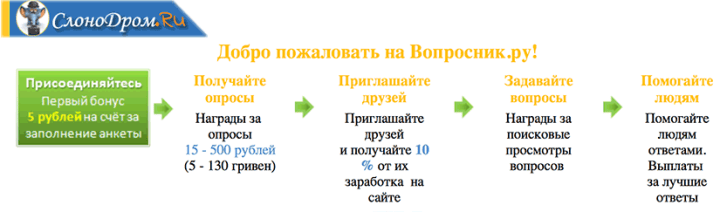 СлоноДром.Ru

Добро пожаловать на Вопросник.ру!

Присоединяйтесь
Первый бонус
5 рублей на счёт за заполнение анкеты

Получайте опросы
Награды за опросы
15 - 500 рублей
(5 - 130 гривен)

Приглашайте друзей
Приглашайте друзей и получайте 10 % от их заработка на сайте

Задавайте вопросы
Награды за поисковые просмотры вопросов

Помогайте людям
Помогайте людям ответами. Выплаты за лучшие ответы